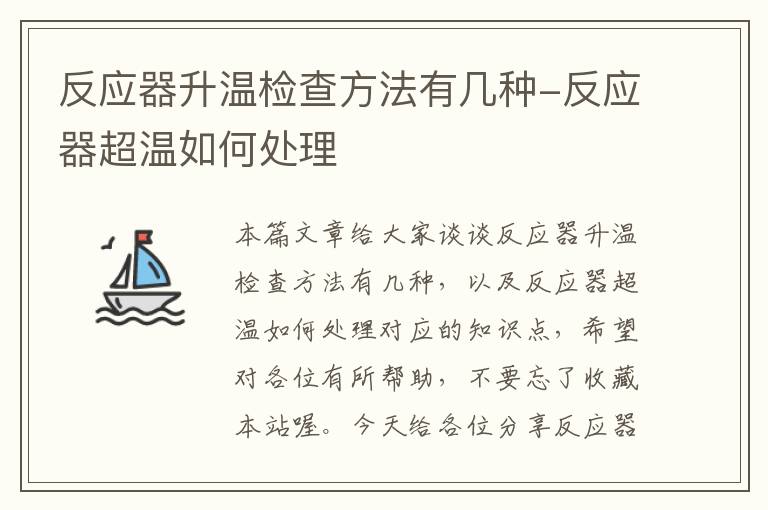 反应器升温检查方法有几种–反应器超温如何处理

本篇文章给大家谈谈反应器升温检查方法有几种，以及反应器超温如何处理对应的知识点，希望对各位有所帮助，不要忘了收藏本站喔。今天给各位分享反应器